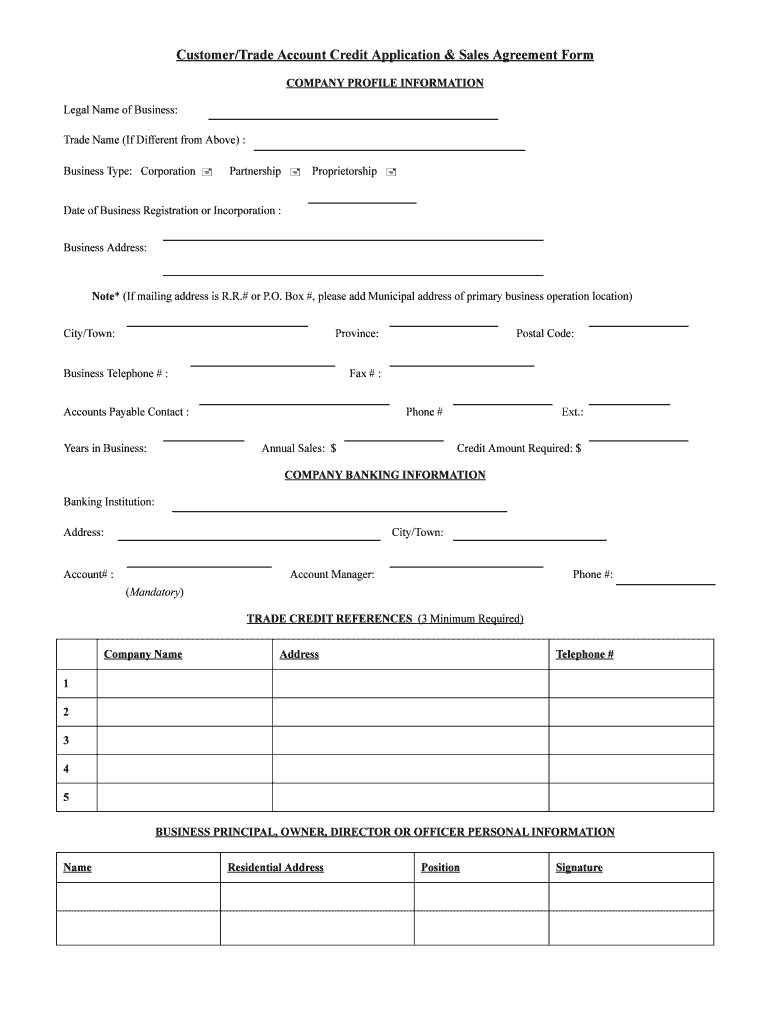 Customer/Trade Account Credit Application & Sales Agreement Form

COMPANY PROFILE INFORMATION

Legal Name of Business:

Trade Name (If Different from Above) :

Business Type: Corporation Partnership Proprietorship

Date of Business Registration or Incorporation :

Business Address:

Note* (If mailing address is R.R.# or P.O. Box #, please add Municipal address of primary business operation location)

City/Town: Province: Postal Code:

Business Telephone # : Fax # :

Accounts Payable Contact : Phone # Ext.:

Years in Business: Annual Sales: $ Credit Amount Required: $

COMPANY BANKING INFORMATION

Banking Institution:

Address: City/Town:

Account# : Account Manager: Phone #:
(Mandatory)

TRADE CREDIT REFERENCES (3 Minimum Required)

| | Company Name | Address | Telephone # |
|---|---|---|---|
| 1 | | | |
| 2 | | | |
| 3 | | | |
| 4 | | | |
| 5 | | | |

BUSINESS PRINCIPAL, OWNER, DIRECTOR OR OFFICER PERSONAL INFORMATION

| Name | Residential Address | Position | Signature |
|---|---|---|---|
| | | | |
| | | | |